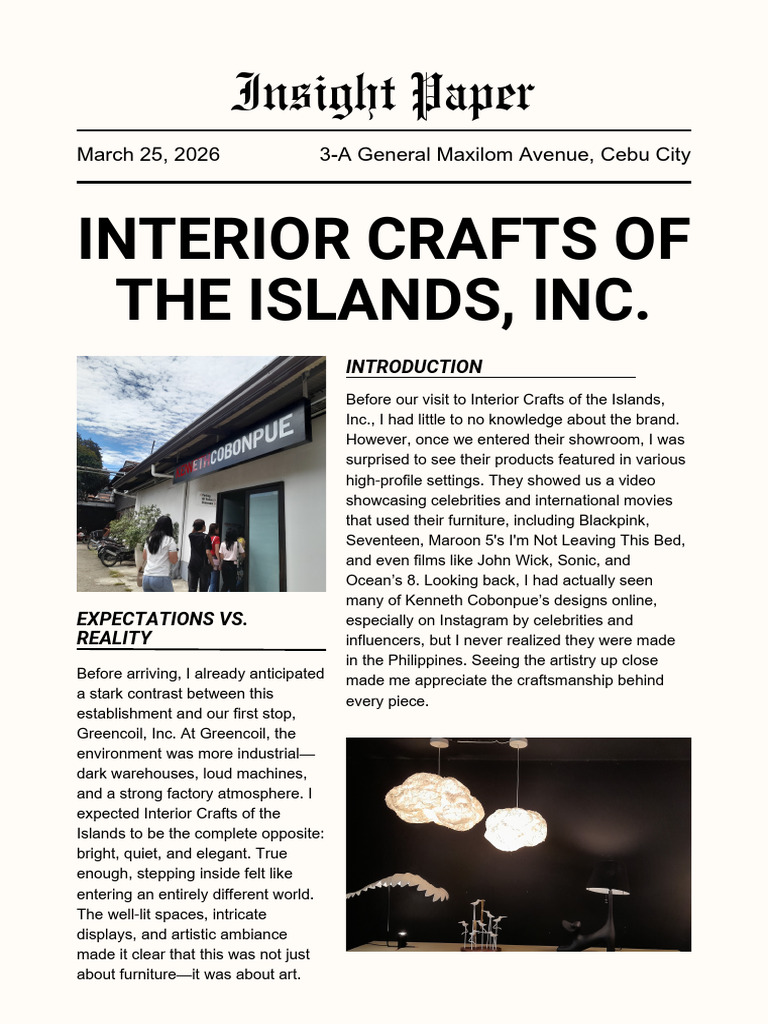 Insight Paper

March 25, 2026

3-A General Maxilom Avenue, Cebu City

INTERIOR CRAFTS OF THE ISLANDS, INC.

KENNETH COBONPUE

EXPECTATIONS VS. REALITY

Before arriving, I already anticipated a stark contrast between this establishment and our first stop, Greencoil, Inc. At Greencoil, the environment was more industrial—dark warehouses, loud machines, and a strong factory atmosphere. I expected Interior Crafts of the Islands to be the complete opposite: bright, quiet, and elegant. True enough, stepping inside felt like entering an entirely different world. The well-lit spaces, intricate displays, and artistic ambiance made it clear that this was not just about furniture—it was about art.

INTRODUCTION

Before our visit to Interior Crafts of the Islands, Inc., I had little to no knowledge about the brand. However, once we entered their showroom, I was surprised to see their products featured in various high-profile settings. They showed us a video showcasing celebrities and international movies that used their furniture, including Blackpink, Seventeen, Maroon 5's I'm Not Leaving This Bed, and even films like John Wick, Sonic, and Ocean's 8. Looking back, I had actually seen many of Kenneth Cobonpue's designs online, especially on Instagram by celebrities and influencers, but I never realized they were made in the Philippines. Seeing the artistry up close made me appreciate the craftsmanship behind every piece.